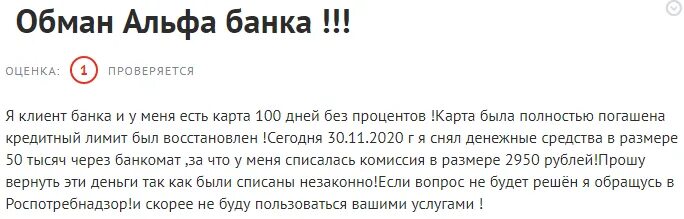 Обман Альфа банка !!!

ОЦЕНКА: 1 ПРОВЕРЯЕТСЯ

Я клиент банка и у меня есть карта 100 дней без процентов !Карта была полностью погашена кредитный лимит был восстановлен !Сегодня 30.11.2020 г я снял денежные средства в размере 50 тысяч через банкомат ,за что у меня списалась комиссия в размере 2950 рублей!Прошу вернуть эти деньги так как были списаны незаконно!Если вопрос не будет решён я обращусь в Роспотребнадзор!и скорее не буду пользоваться вашими услугами !